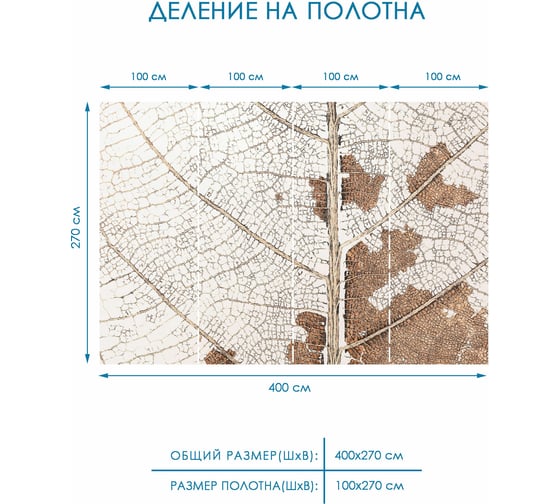 ДЕЛЕНИЕ НА ПОЛОТНА

100 см
100 см
100 см
100 см

270 см

400 см

| ОБЩИЙ РАЗМЕР(ШхВ): | 400х270 см |
|---|---|
| РАЗМЕР ПОЛОТНА(ШхВ): | 100х270 см |